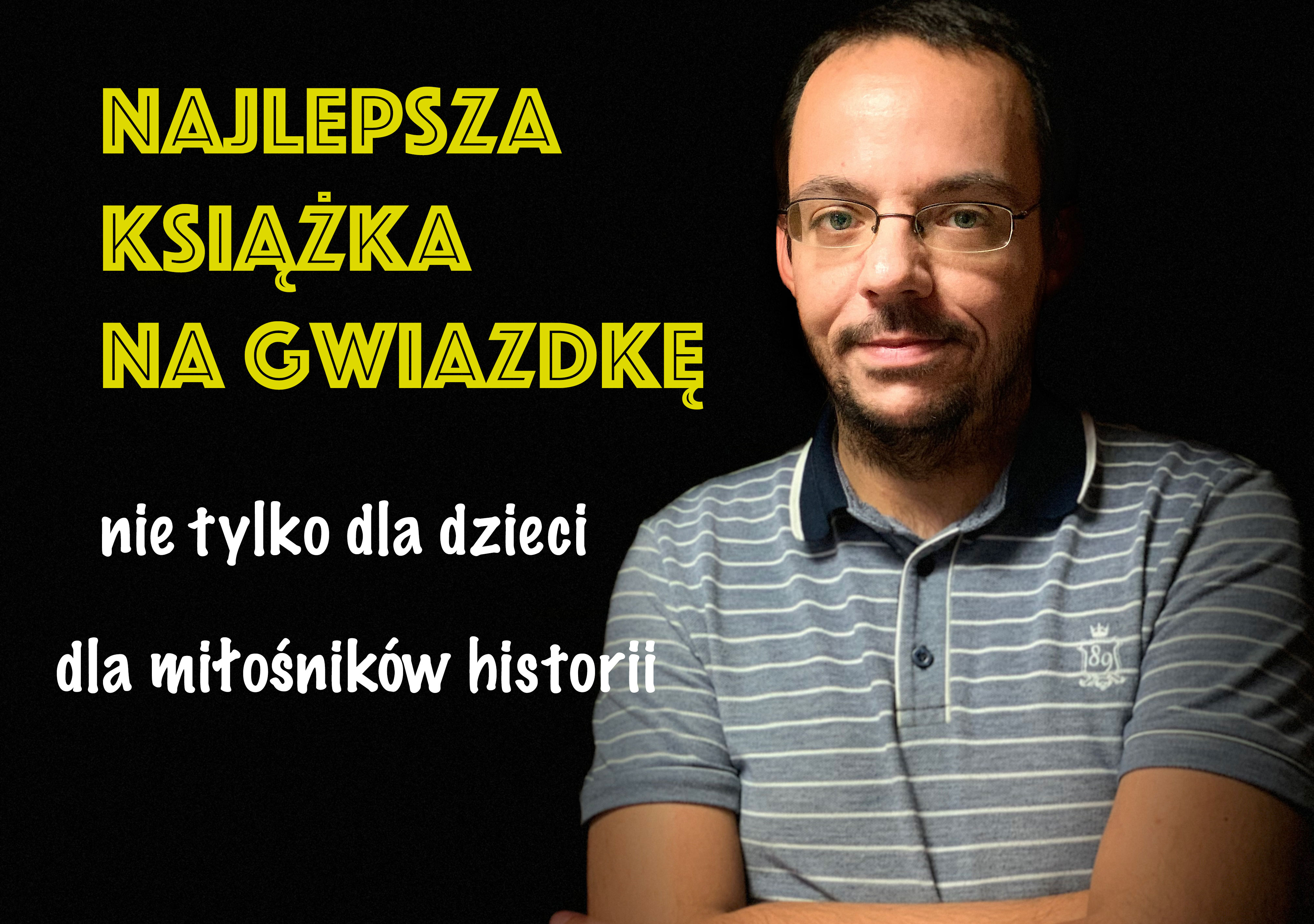 NAJLEPSZA KSIĄŻKA NA GWIAZDKĘ

nie tylko dla dzieci

dla miłośników historii

189